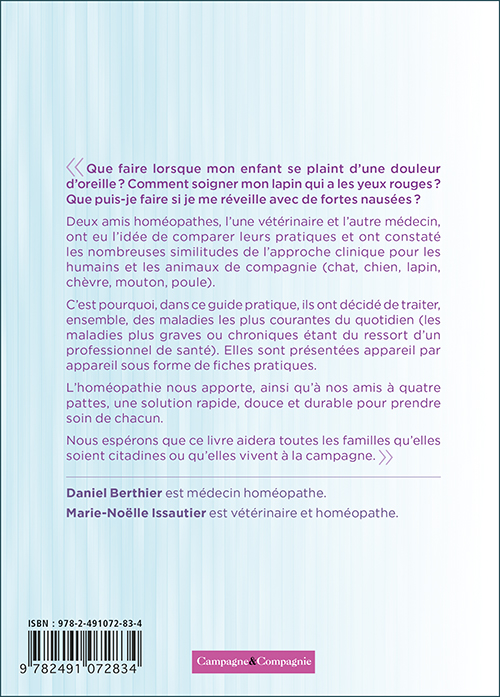 « Que faire lorsque mon enfant se plaint d'une douleur d'oreille ? Comment soigner mon lapin qui a les yeux rouges ? Que puis-je faire si je me réveille avec de fortes nausées ?

Deux amis homéopathes, l'une vétérinaire et l'autre médecin, ont eu l'idée de comparer leurs pratiques et ont constaté les nombreuses similitudes de l'approche clinique pour les humains et les animaux de compagnie (chat, chien, lapin, chèvre, mouton, poule).

C'est pourquoi, dans ce guide pratique, ils ont décidé de traiter, ensemble, des maladies les plus courantes du quotidien (les maladies plus graves ou chroniques étant du ressort d'un professionnel de santé). Elles sont présentées appareil par appareil sous forme de fiches pratiques.

L'homéopathie nous apporte, ainsi qu'à nos amis à quatre pattes, une solution rapide, douce et durable pour prendre soin de chacun.

Nous espérons que ce livre aidera toutes les familles qu'elles soient citadines ou qu'elles vivent à la campagne. »

Daniel Berthier est médecin homéopathe.

Marie-Noëlle Issautier est vétérinaire et homéopathe.

ISBN : 978-2-491072-83-4

9 782491 072834

Campagne&Compagnie